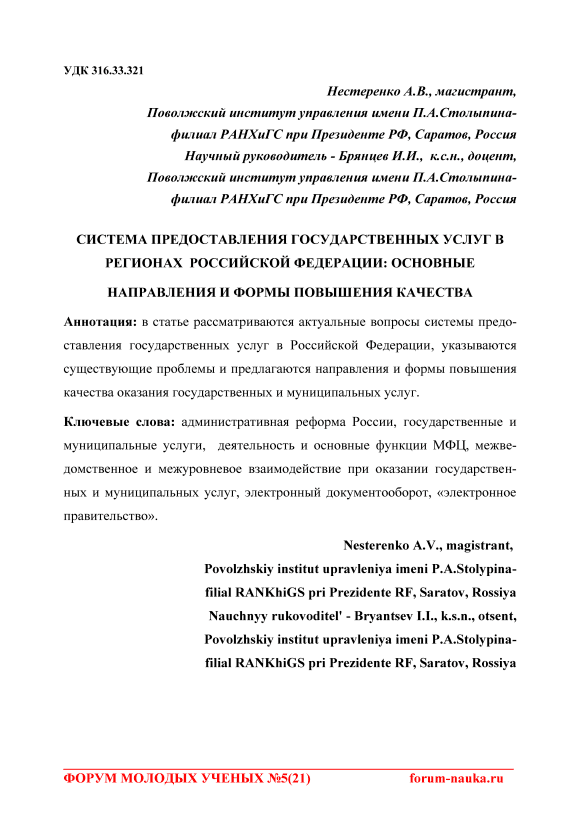 УДК 316.33.321

Нестеренко А.В., магистрант,
Поволжский институт управления имени П.А.Столыпина-филиал РАНХиГС при Президенте РФ, Саратов, Россия
Научный руководитель - Брянцев И.И., к.с.н., доцент,
Поволжский институт управления имени П.А.Столыпина-филиал РАНХиГС при Президенте РФ, Саратов, Россия

СИСТЕМА ПРЕДОСТАВЛЕНИЯ ГОСУДАРСТВЕННЫХ УСЛУГ В РЕГИОНАХ РОССИЙСКОЙ ФЕДЕРАЦИИ: ОСНОВНЫЕ НАПРАВЛЕНИЯ И ФОРМЫ ПОВЫШЕНИЯ КАЧЕСТВА

Аннотация: в статье рассматриваются актуальные вопросы системы предоставления государственных услуг в Российской Федерации, указываются существующие проблемы и предлагаются направления и формы повышения качества оказания государственных и муниципальных услуг.

Ключевые слова: административная реформа России, государственные и муниципальные услуги, деятельность и основные функции МФЦ, межведомственное и межуровневое взаимодействие при оказании государственных и муниципальных услуг, электронный документооборот, «электронное правительство».

Nesterenko A.V., magistrant,
Povolzhskiy institut upravleniya imeni P.A.Stolypina-filial RANKhiGS pri Prezidente RF, Saratov, Rossiya
Nauchnyy rukovoditel' - Bryantsev I.I., k.s.n., otsent,
Povolzhskiy institut upravleniya imeni P.A.Stolypina-filial RANKhiGS pri Prezidente RF, Saratov, Rossiya

ФОРУМ МОЛОДЫХ УЧЕНЫХ №5(21) forum-nauka.ru